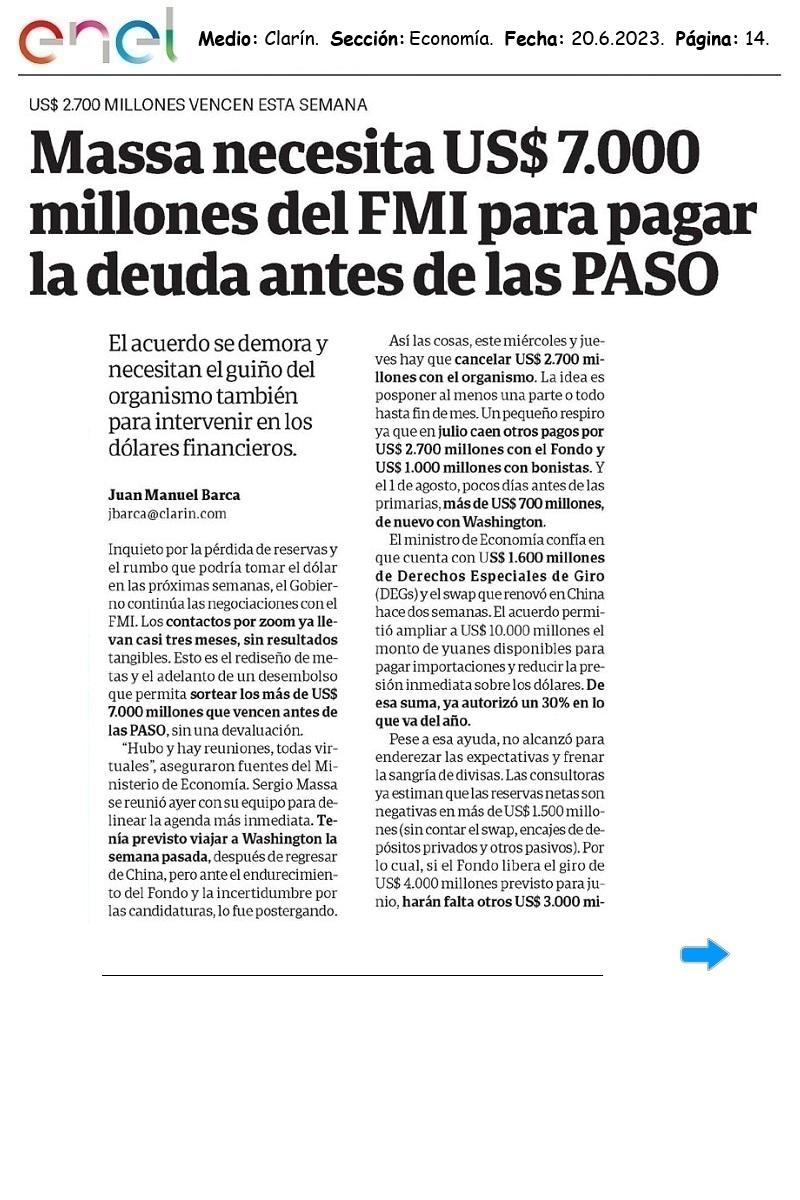 enel

Medio: Clarín. Sección: Economía. Fecha: 20.6.2023. Página: 14.

US$ 2.700 MILLONES VENCEN ESTA SEMANA

Massa necesita US$ 7.000 millones del FMI para pagar la deuda antes de las PASO

El acuerdo se demora y necesitan el guiño del organismo también para intervenir en los dólares financieros.

Juan Manuel Barca
jbarca@clarin.com

Inquieto por la pérdida de reservas y el rumbo que podría tomar el dólar en las próximas semanas, el Gobierno continúa las negociaciones con el FMI. Los contactos por zoom ya llevan casi tres meses, sin resultados tangibles. Esto es el rediseño de metas y el adelanto de un desembolso que permita sortear los más de US$ 7.000 millones que vencen antes de las PASO, sin una devaluación.

"Hubo y hay reuniones, todas virtuales", aseguraron fuentes del Ministerio de Economía. Sergio Massa se reunió ayer con su equipo para delinear la agenda más inmediata. Tenía previsto viajar a Washington la semana pasada, después de regresar de China, pero ante el endurecimiento del Fondo y la incertidumbre por las candidaturas, lo fue postergando.

Así las cosas, este miércoles y jueves hay que cancelar US$ 2.700 millones con el organismo. La idea es posponer al menos una parte o todo hasta fin de mes. Un pequeño respiro ya que en julio caen otros pagos por US$ 2.700 millones con el Fondo y US$ 1.000 millones con bonistas. Y el 1 de agosto, pocos días antes de las primarias, más de US$ 700 millones, de nuevo con Washington.

El ministro de Economía confía en que cuenta con US$ 1.600 millones de Derechos Especiales de Giro (DEGs) y el swap que renovó en China hace dos semanas. El acuerdo permitió ampliar a US$ 10.000 millones el monto de yuanes disponibles para pagar importaciones y reducir la presión inmediata sobre los dólares. De esa suma, ya autorizó un 30% en lo que va del año.

Pese a esa ayuda, no alcanzó para enderezar las expectativas y frenar la sangría de divisas. Las consultoras ya estiman que las reservas netas son negativas en más de US$ 1.500 millones (sin contar el swap, encajes de depósitos privados y otros pasivos). Por lo cual, si el Fondo libera el giro de US$ 4.000 millones previsto para junio, harán falta otros US$ 3.000 mi-